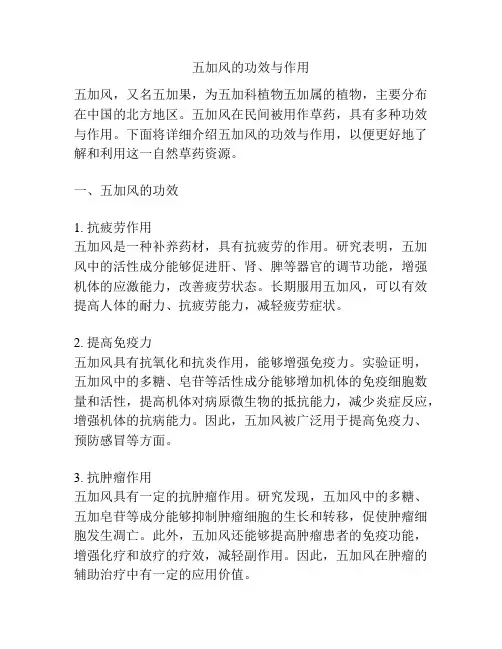 五加风的功效与作用

五加风，又名五加果，为五加科植物五加属的植物，主要分布在中国的北方地区。五加风在民间被用作草药，具有多种功效与作用。下面将详细介绍五加风的功效与作用，以便更好地了解和利用这一自然草药资源。

一、五加风的功效

1. 抗疲劳作用
五加风是一种补养药材，具有抗疲劳的作用。研究表明，五加风中的活性成分能够促进肝、肾、脾等器官的调节功能，增强机体的应激能力，改善疲劳状态。长期服用五加风，可以有效提高人体的耐力、抗疲劳能力，减轻疲劳症状。

2. 提高免疫力
五加风具有抗氧化和抗炎作用，能够增强免疫力。实验证明，五加风中的多糖、皂苷等活性成分能够增加机体的免疫细胞数量和活性，提高机体对病原微生物的抵抗能力，减少炎症反应，增强机体的抗病能力。因此，五加风被广泛用于提高免疫力、预防感冒等方面。

3. 抗肿瘤作用
五加风具有一定的抗肿瘤作用。研究发现，五加风中的多糖、五加皂苷等成分能够抑制肿瘤细胞的生长和转移，促使肿瘤细胞发生凋亡。此外，五加风还能够提高肿瘤患者的免疫功能，增强化疗和放疗的疗效，减轻副作用。因此，五加风在肿瘤的辅助治疗中有一定的应用价值。